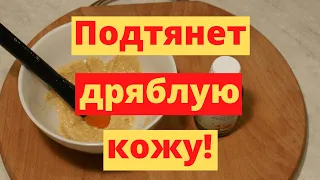 Подтянет
дряблую
кожу!